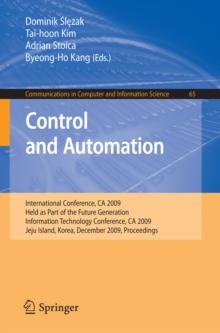 Dominik Ślęzak
Tai-hoon Kim
Adrian Stoica
Byeong-Ho Kang (Eds.)

Communications in Computer and Information Science 65

Control and Automation

International Conference, CA 2009
Held as Part of the Future Generation
Information Technology Conference, CA 2009
Jeju Island, Korea, December 2009, Proceedings

Springer